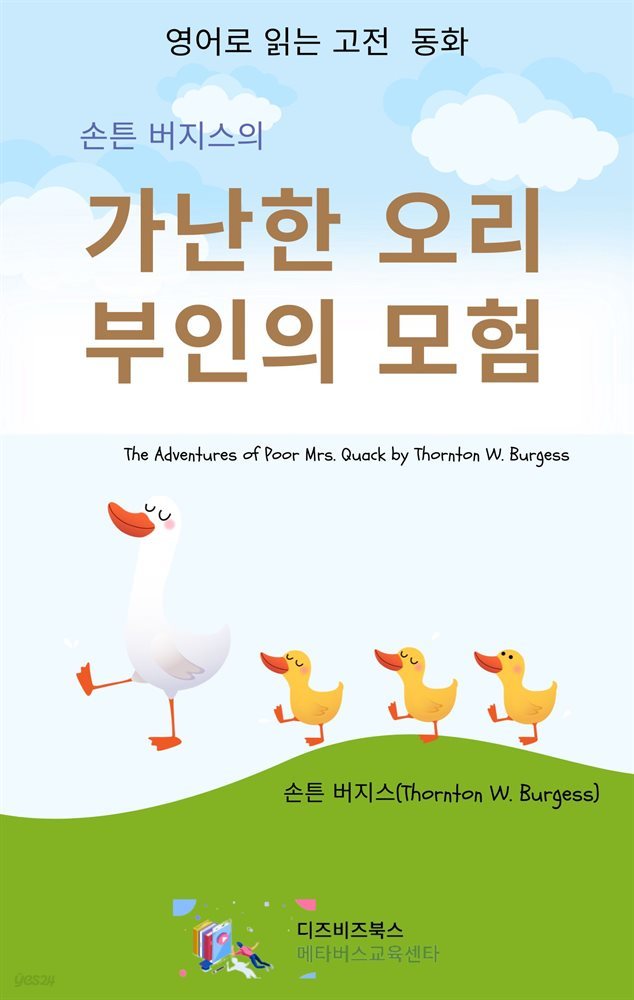 영어로 읽는 고전 동화

손튼 버지스의

가난한 오리 부인의 모험

The Adventures of Poor Mrs. Quack by Thornton W. Burgess

손튼 버지스(Thornton W. Burgess)

디즈비즈북스
메타버스교육센타

yes24